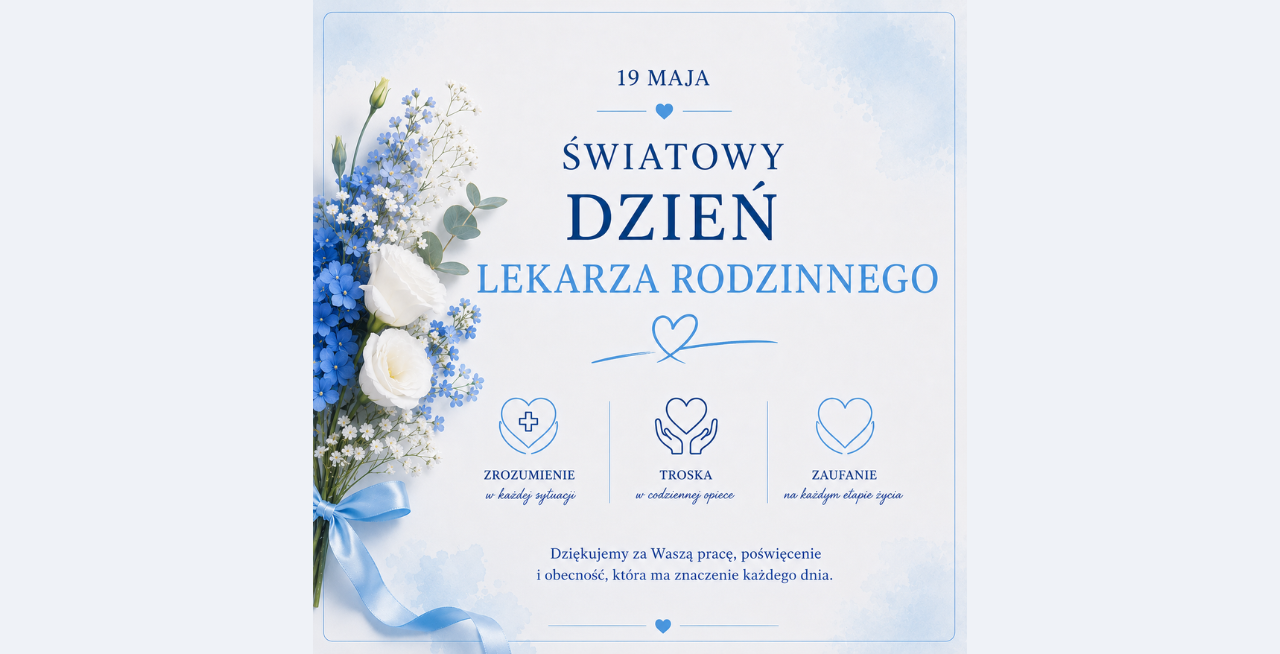 19 MAJA

ŚWIATOWY
DZIEŃ
LEKARZA RODZINNEGO

ZROZUMIENIE
w każdej sytuacji

TROSKA
w codziennej opiece

ZAUFANIE
na każdym etapie życia

Dziękujemy za Waszą pracę, poświęcenie i obecność, która ma znaczenie każdego dnia.